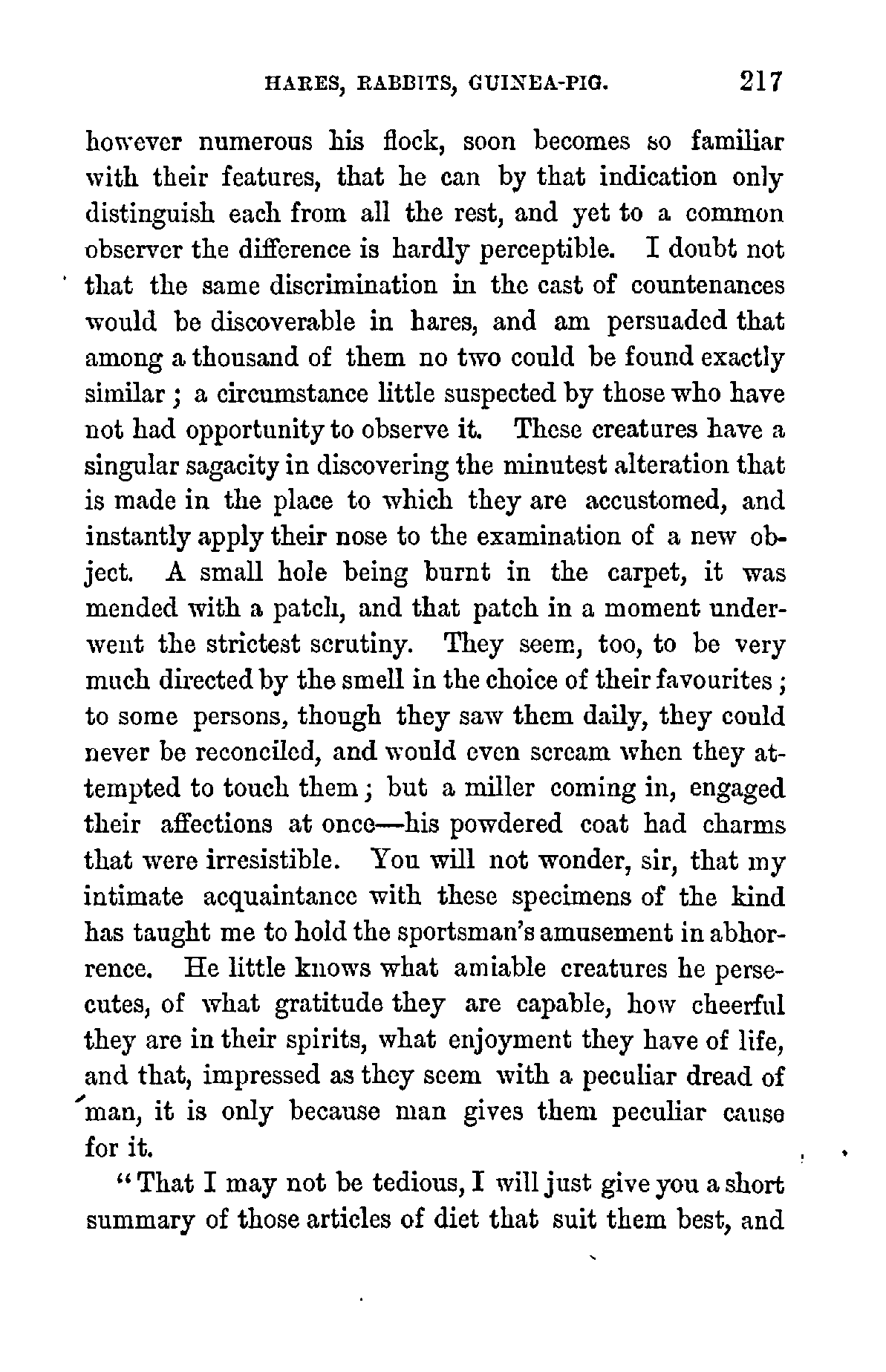 HARES, RABBITS, GUINEA-PIG. 217

however numerous his flock, soon becomes so familiar with their features, that he can by that indication only distinguish each from all the rest, and yet to a common observer the difference is hardly perceptible. I doubt not that the same discrimination in the cast of countenances would be discoverable in hares, and am persuaded that among a thousand of them no two could be found exactly similar; a circumstance little suspected by those who have not had opportunity to observe it. These creatures have a singular sagacity in discovering the minutest alteration that is made in the place to which they are accustomed, and instantly apply their nose to the examination of a new object. A small hole being burnt in the carpet, it was mended with a patch, and that patch in a moment underwent the strictest scrutiny. They seem, too, to be very much directed by the smell in the choice of their favourites; to some persons, though they saw them daily, they could never be reconciled, and would even scream when they attempted to touch them; but a miller coming in, engaged their affections at once—his powdered coat had charms that were irresistible. You will not wonder, sir, that my intimate acquaintance with these specimens of the kind has taught me to hold the sportsman's amusement in abhorrence. He little knows what amiable creatures he persecutes, of what gratitude they are capable, how cheerful they are in their spirits, what enjoyment they have of life, and that, impressed as they seem with a peculiar dread of man, it is only because man gives them peculiar cause for it.

"That I may not be tedious, I will just give you a short summary of those articles of diet that suit them best, and